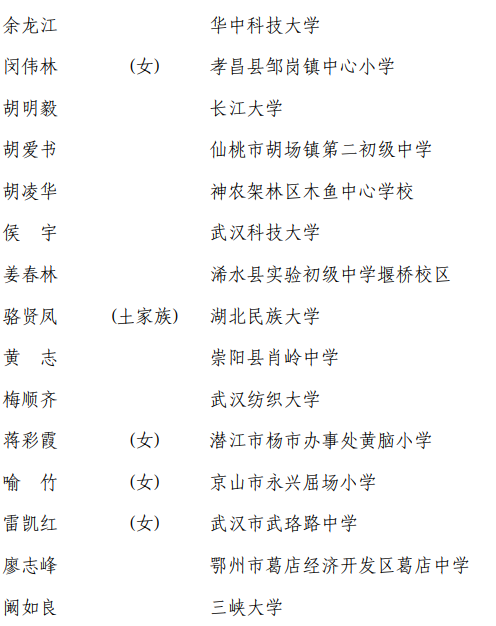 余龙江 华中科技大学

闵伟林 (女) 孝昌县邹岗镇中心小学

胡明毅 长江大学

胡爱书 仙桃市胡场镇第二初级中学

胡凌华 神农架林区木鱼中心学校

侯 宇 武汉科技大学

姜春林 浠水县实验初级中学堰桥校区

骆贤凤 (土家族) 湖北民族大学

黄 志 崇阳县肖岭中学

梅顺齐 武汉纺织大学

蒋彩霞 (女) 潜江市杨市办事处黄脑小学

喻 竹 (女) 京山市永兴屈场小学

雷凯红 (女) 武汉市武珞路中学

廖志峰 鄂州市葛店经济开发区葛店中学

阚如良 三峡大学